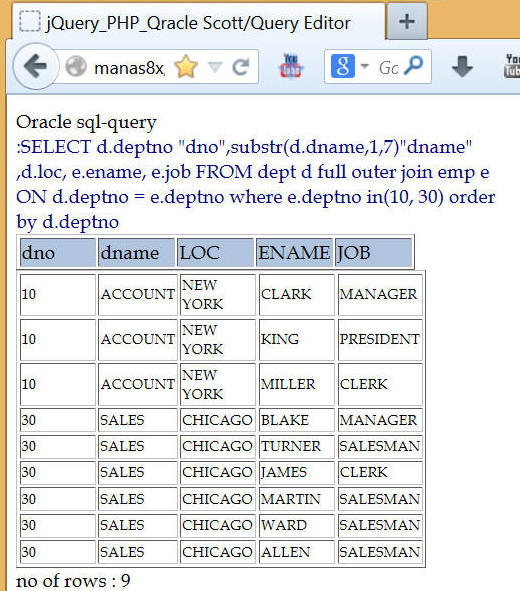 jQuery_PHP_Qracle Scott/Query Editor

manas8x

Gc

Oracle sql-query
:SELECT d.deptno "dno",substr(d.dname,1,7)"dname" ,d.loc, e.ename, e.job FROM dept d full outer join emp e ON d.deptno = e.deptno where e.deptno in(10, 30) order by d.deptno

| dno | dname | LOC | ENAME | JOB |
|---|---|---|---|---|
| 10 | ACCOUNT | NEW YORK | CLARK | MANAGER |
| 10 | ACCOUNT | NEW YORK | KING | PRESIDENT |
| 10 | ACCOUNT | NEW YORK | MILLER | CLERK |
| 30 | SALES | CHICAGO | BLAKE | MANAGER |
| 30 | SALES | CHICAGO | TURNER | SALESMAN |
| 30 | SALES | CHICAGO | JAMES | CLERK |
| 30 | SALES | CHICAGO | MARTIN | SALESMAN |
| 30 | SALES | CHICAGO | WARD | SALESMAN |
| 30 | SALES | CHICAGO | ALLEN | SALESMAN |

no of rows : 9